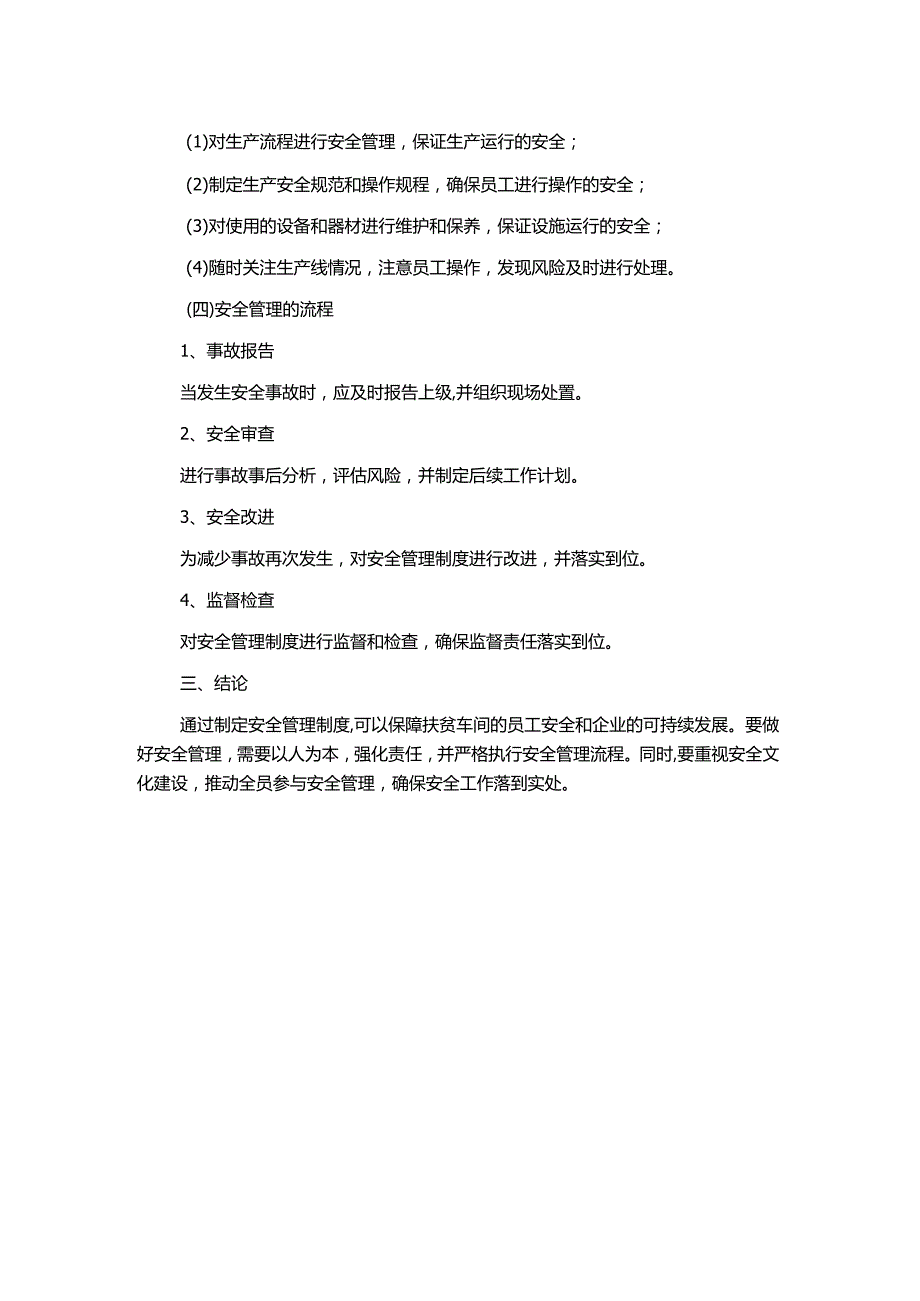 (1)对生产流程进行安全管理，保证生产运行的安全；

(2)制定生产安全规范和操作规程，确保员工进行操作的安全；

(3)对使用的设备和器材进行维护和保养，保证设施运行的安全；

(4)随时关注生产线情况，注意员工操作，发现风险及时进行处理。

(四)安全管理的流程

1、事故报告

当发生安全事故时，应及时报告上级,并组织现场处置。

2、安全审查

进行事故事后分析，评估风险，并制定后续工作计划。

3、安全改进

为减少事故再次发生，对安全管理制度进行改进，并落实到位。

4、监督检查

对安全管理制度进行监督和检查，确保监督责任落实到位。

三、结论

通过制定安全管理制度,可以保障扶贫车间的员工安全和企业的可持续发展。要做好安全管理，需要以人为本，强化责任，并严格执行安全管理流程。同时,要重视安全文化建设，推动全员参与安全管理，确保安全工作落到实处。